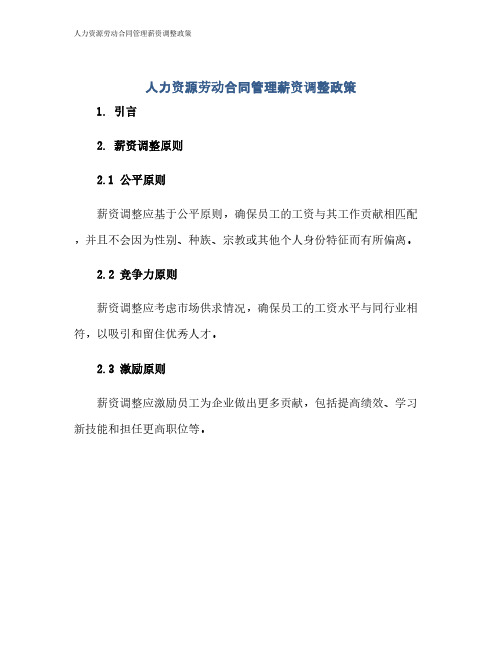 人力资源劳动合同管理薪资调整政策

人力资源劳动合同管理薪资调整政策

1. 引言

2. 薪资调整原则

2.1 公平原则

薪资调整应基于公平原则，确保员工的工资与其工作贡献相匹配，并且不会因为性别、种族、宗教或其他个人身份特征而有所偏离。

2.2 竞争力原则

薪资调整应考虑市场供求情况，确保员工的工资水平与同行业相符，以吸引和留住优秀人才。

2.3 激励原则

薪资调整应激励员工为企业做出更多贡献，包括提高绩效、学习新技能和担任更高职位等。